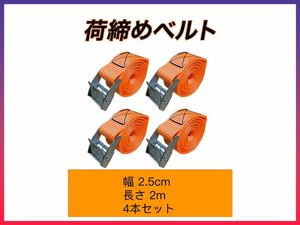 荷締めベルト

幅 2.5cm
長さ 2m
4本セット